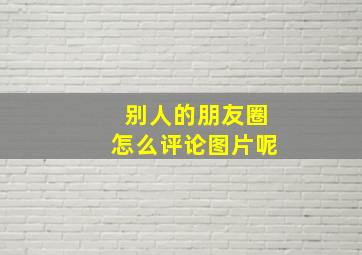 别人的朋友圈
怎么评论图片呢